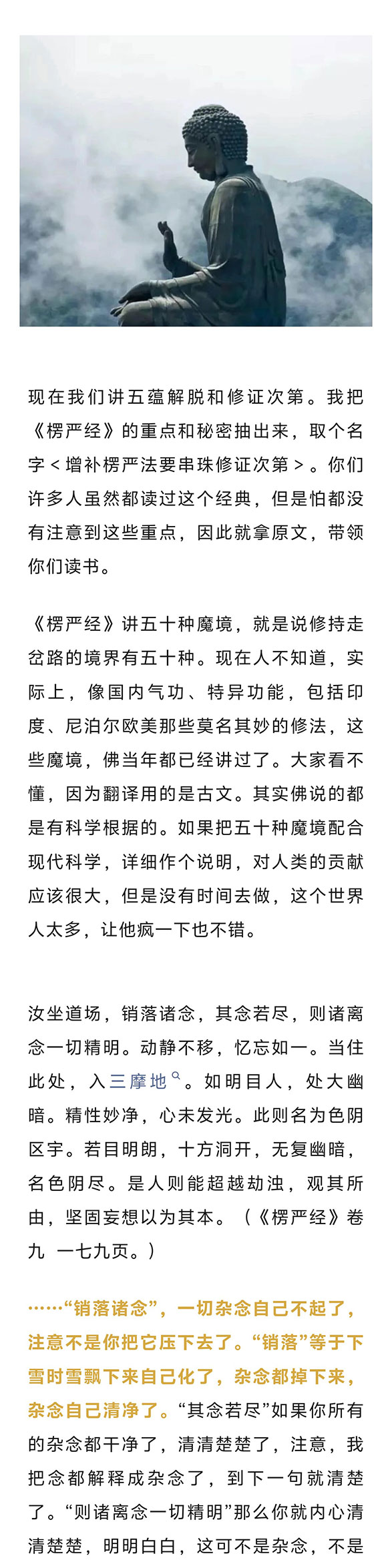 现在我们讲五蕴解脱和修证次第。我把《楞严经》的重点和秘密抽出来，取个名字＜增补楞严法要串珠修证次第＞。你们许多人虽然都读过这个经典，但是怕都没有注意到这些重点，因此就拿原文，带领你们读书。

《楞严经》讲五十种魔境，就是说修持走岔路的境界有五十种。现在人不知道，实际上，像国内气功、特异功能，包括印度、尼泊尔欧美那些莫名其妙的修法，这些魔境，佛当年都已经讲过了。大家看不懂，因为翻译用的是古文。其实佛说的都是有科学根据的。如果把五十种魔境配合现代科学，详细作个说明，对人类的贡献应该很大，但是没有时间去做，这个世界人太多，让他疯一下也不错。

汝坐道场，销落诸念，其念若尽，则诸离念一切精明。动静不移，忆忘如一。当住此处，入三摩地。如明目人，处大幽暗。精性妙净，心未发光。此则名为色阴区宇。若目明朗，十方洞开，无复幽暗，名色阴尽。是人则能超越劫浊，观其所由，坚固妄想以为其本。（《楞严经》卷九 一七九页。）

……“销落诸念”，一切杂念自己不起了，注意不是你把它压下去了。“销落”等于下雪时雪飘下来自己化了，杂念都掉下来，杂念自己清净了。“其念若尽”如果你所有的杂念都干净了，清清楚楚了，注意，我把念都解释成杂念了，到下一句就清楚了。“则诸离念一切精明”那么你就内心清清楚楚，明明白白，这可不是杂念，不是